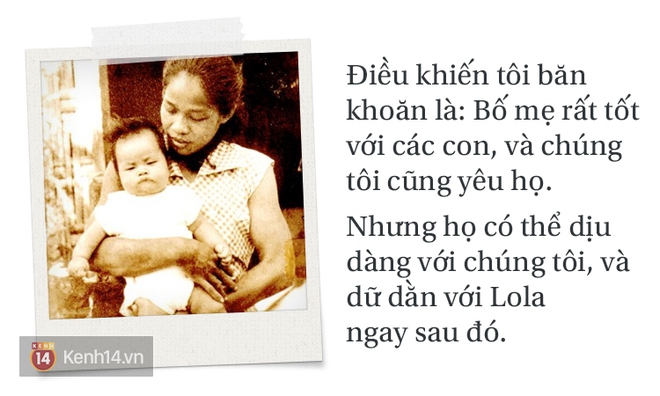 Điều khiến tôi băn khoăn là: Bố mẹ rất tốt với các con, và chúng tôi cũng yêu họ.

Nhưng họ có thể dịu dàng với chúng tôi, và dữ dằn với Lola ngay sau đó.

KENH 14 Kenh14.vn